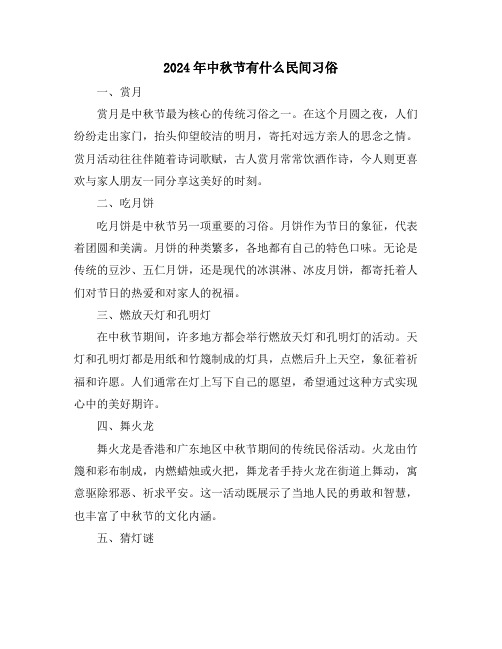 2024年中秋节有什么民间习俗

一、赏月

赏月是中秋节最为核心的传统习俗之一。在这个月圆之夜，人们纷纷走出家门，抬头仰望皎洁的明月，寄托对远方亲人的思念之情。赏月活动往往伴随着诗词歌赋，古人赏月常常饮酒作诗，今人则更喜欢与家人朋友一同分享这美好的时刻。

二、吃月饼

吃月饼是中秋节另一项重要的习俗。月饼作为节日的象征，代表着团圆和美满。月饼的种类繁多，各地都有自己的特色口味。无论是传统的豆沙、五仁月饼，还是现代的冰淇淋、冰皮月饼，都寄托着人们对节日的热爱和对家人的祝福。

三、燃放天灯和孔明灯

在中秋节期间，许多地方都会举行燃放天灯和孔明灯的活动。天灯和孔明灯都是用纸和竹篾制成的灯具，点燃后升上天空，象征着祈福和许愿。人们通常在灯上写下自己的愿望，希望通过这种方式实现心中的美好期许。

四、舞火龙

舞火龙是香港和广东地区中秋节期间的传统民俗活动。火龙由竹篾和彩布制成，内燃蜡烛或火把，舞龙者手持火龙在街道上舞动，寓意驱除邪恶、祈求平安。这一活动既展示了当地人民的勇敢和智慧，也丰富了中秋节的文化内涵。

五、猜灯谜